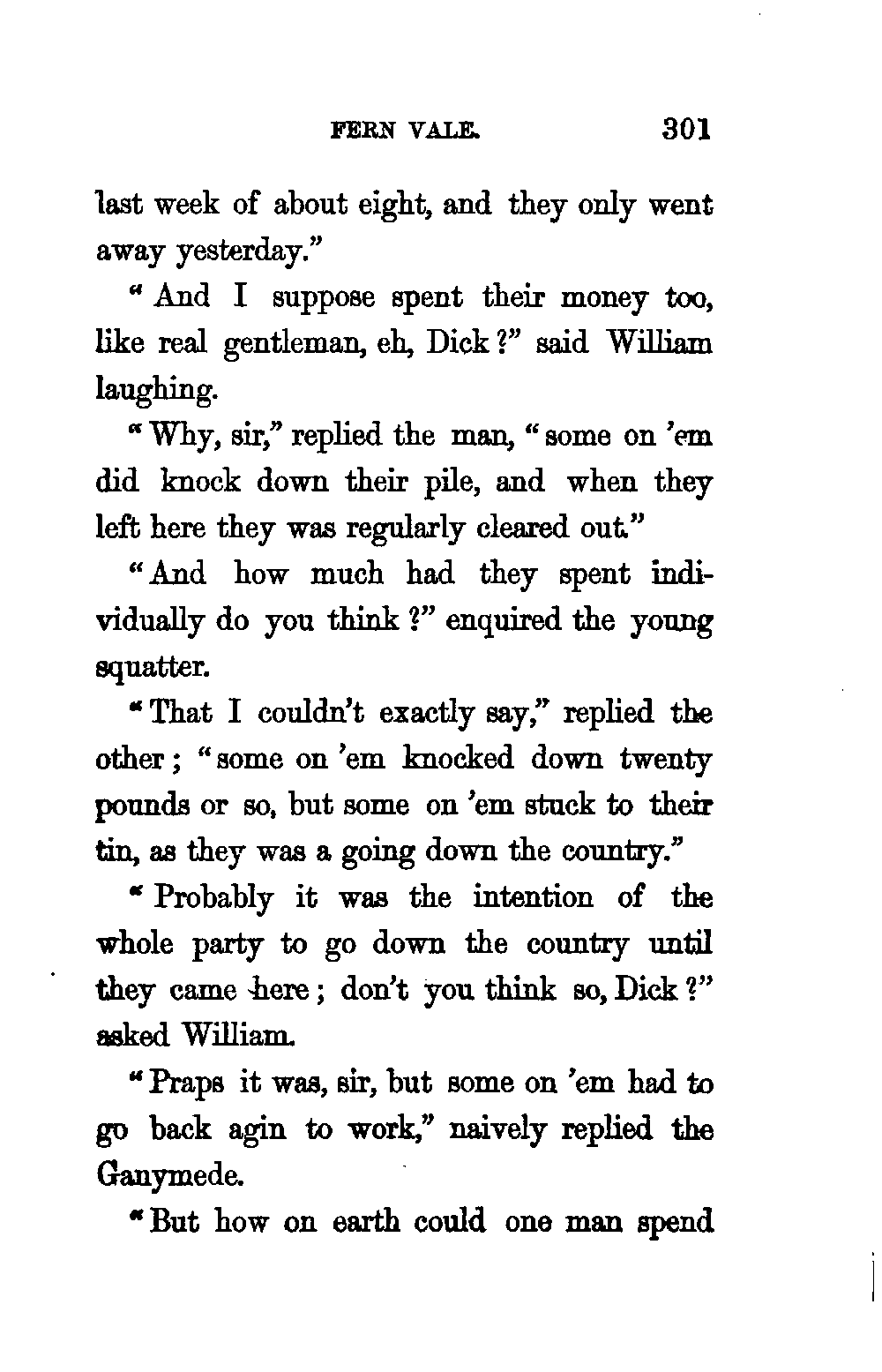 FERN VALE. 301

last week of about eight, and they only went away yesterday."

"And I suppose spent their money too, like real gentleman, eh, Dick?" said William laughing.

"Why, sir," replied the man, "some on 'em did knock down their pile, and when they left here they was regularly cleared out."

"And how much had they spent individually do you think?" enquired the young squatter.

"That I couldn't exactly say," replied the other; "some on 'em knocked down twenty pounds or so, but some on 'em stuck to their tin, as they was a going down the country."

"Probably it was the intention of the whole party to go down the country until they came here; don't you think so, Dick?" asked William.

"Praps it was, sir, but some on 'em had to go back agin to work," naively replied the Ganymede.

"But how on earth could one man spend